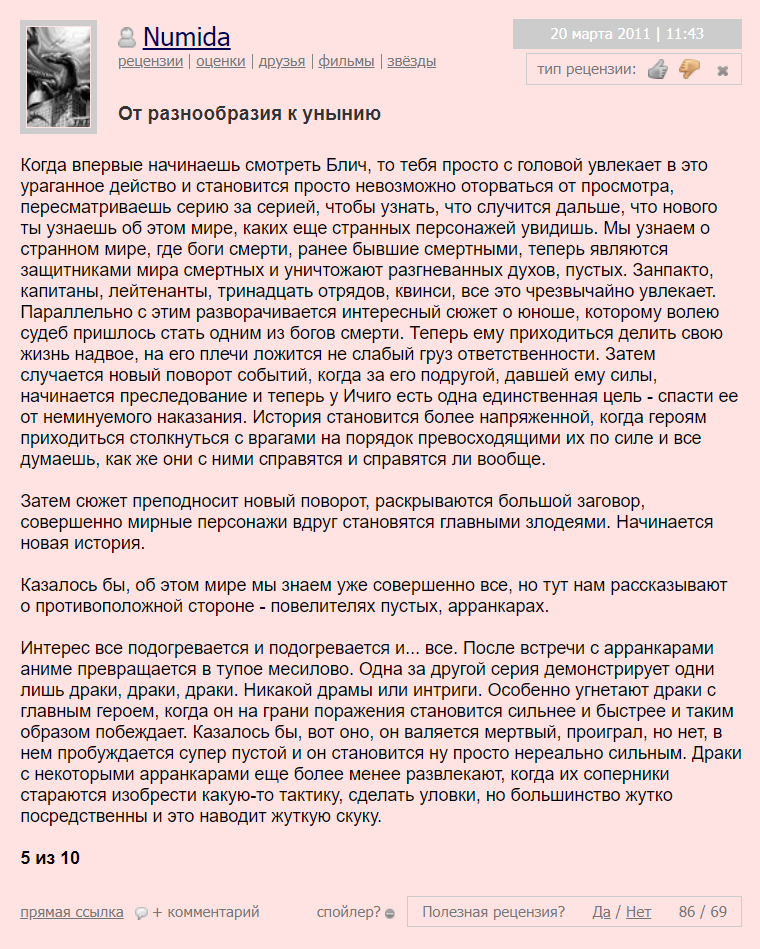 Numida
рецензии | оценки | друзья | фильмы | звёзды

20 марта 2011 | 11:43

тип рецензии:

От разнообразия к унынию

Когда впервые начинаешь смотреть Блич, то тебя просто с головой увлекает в это ураганное действо и становится просто невозможно оторваться от просмотра, пересматриваешь серию за серией, чтобы узнать, что случится дальше, что нового ты узнаешь об этом мире, каких еще странных персонажей увидишь. Мы узнаем о странном мире, где боги смерти, ранее бывшие смертными, теперь являются защитниками мира смертных и уничтожают разгневанных духов, пустых. Занпакто, капитаны, лейтенанты, тринадцать отрядов, квинси, все это чрезвычайно увлекает. Параллельно с этим разворачивается интересный сюжет о юноше, которому волею судеб пришлось стать одним из богов смерти. Теперь ему приходиться делить свою жизнь надвое, на его плечи ложится не слабый груз ответственности. Затем случается новый поворот событий, когда за его подругой, давшей ему силы, начинается преследование и теперь у Ичиго есть одна единственная цель - спасти ее от неминуемого наказания. История становится более напряженной, когда героям приходиться столкнуться с врагами на порядок превосходящими их по силе и все думаешь, как же они с ними справятся и справятся ли вообще.

Затем сюжет преподносит новый поворот, раскрываются большой заговор, совершенно мирные персонажи вдруг становятся главными злодеями. Начинается новая история.

Казалось бы, об этом мире мы знаем уже совершенно все, но тут нам рассказывают о противоположной стороне - повелителях пустых, арранкарах.

Интерес все подогревается и подогревается и... все. После встречи с арранкарами аниме превращается в тупое месилово. Одна за другой серия демонстрирует одни лишь драки, драки, драки. Никакой драмы или интриги. Особенно угнетают драки с главным героем, когда он на грани поражения становится сильнее и быстрее и таким образом побеждает. Казалось бы, вот оно, он валяется мертвый, проиграл, но нет, в нем пробуждается супер пустой и он становится ну просто нереально сильным. Драки с некоторыми арранкарами еще более менее развлекают, когда их соперники стараются изобрести какую-то тактику, сделать уловки, но большинство жутко посредственны и это наводит жуткую скуку.

5 из 10

прямая ссылка + комментарий спойлер? Полезная рецензия? Да / Нет 86 / 69